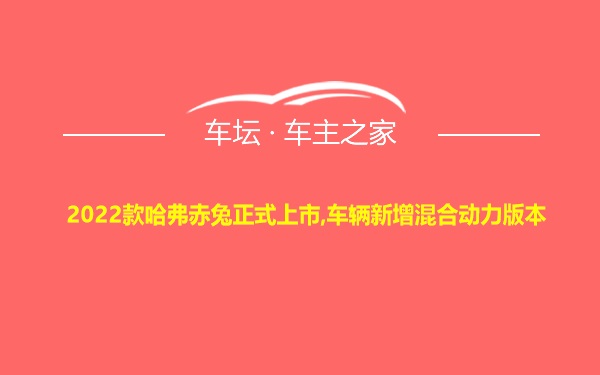 车坛 · 车主之家

2022款哈弗赤兔正式上市,车辆新增混合动力版本